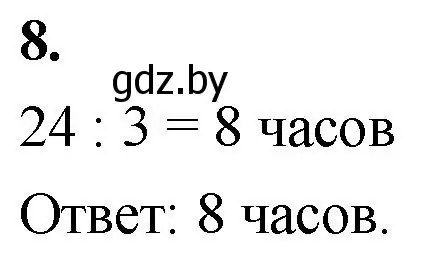 8.

gdz.by

$24 : 3 = 8$ часов

Ответ: 8 часов.